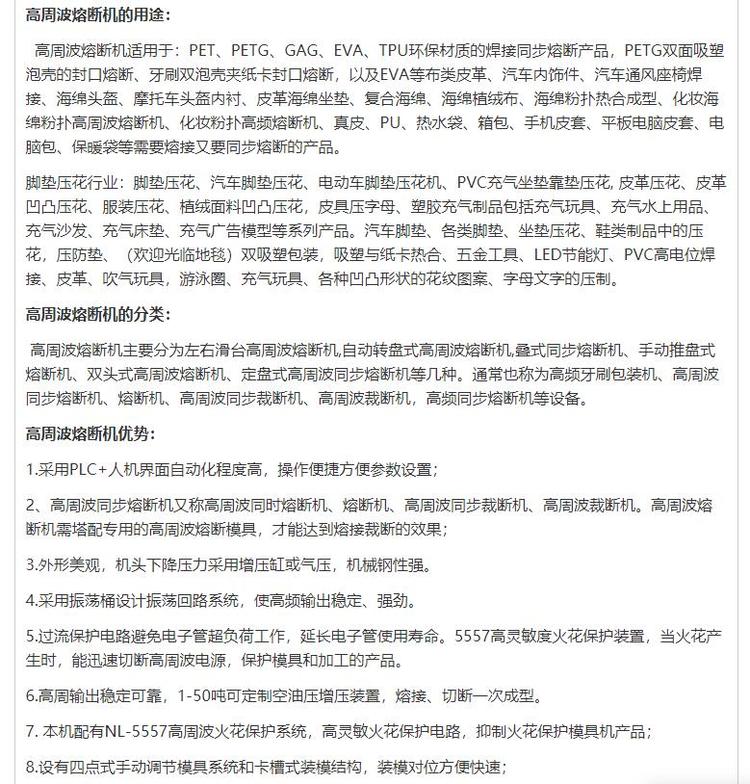 高周波熔断机的用途：

高周波熔断机适用于：PET、PETG、GAG、EVA、TPU环保材质的焊接同步熔断产品，PETG双面吸塑泡壳的封口熔断、牙刷双泡壳夹纸卡封口熔断，以及EVA等布类皮革、汽车内饰件、汽车通风座椅焊接、海绵头盔、摩托车头盔内衬、皮革海绵坐垫、复合海绵、海绵植绒布、海绵粉扑热合成型、化妆海绵粉扑高周波熔断机、化妆粉扑高频熔断机、真皮、PU、热水袋、箱包、手机皮套、平板电脑皮套、电脑包、保暖袋等需要熔接又要同步熔断的产品。

脚垫压花行业：脚垫压花、汽车脚垫压花、电动车脚垫压花机、PVC充气坐垫靠垫压花, 皮革压花、皮革凹凸压花、服装压花、植绒面料凹凸压花，皮具压字母、塑胶充气制品包括充气玩具、充气水上用品、充气沙发、充气床垫、充气广告模型等系列产品。汽车脚垫、各类脚垫、坐垫压花、鞋类制品中的压花，压防垫、（欢迎光临地毯）双吸塑包装，吸塑与纸卡热合、五金工具、LED节能灯、PVC高电位焊接、皮革、吹气玩具，游泳圈、充气玩具、各种凹凸形状的花纹图案、字母文字的压制。

高周波熔断机的分类：

高周波熔断机主要分为左右滑台高周波熔断机,自动转盘式高周波熔断机,叠式同步熔断机、手动推盘式熔断机、双头式高周波熔断机、定盘式高周波同步熔断机等几种。通常也称为高频牙刷包装机、高周波同步熔断机、熔断机、高周波同步裁断机、高周波裁断机，高频同步熔断机等设备。

高周波熔断机优势：

1.采用PLC+人机界面自动化程度高，操作便捷方便参数设置；

2、高周波同步熔断机又称高周波同时熔断机、熔断机、高周波同步裁断机、高周波裁断机。高周波熔断机需塔配专用的高周波熔断模具，才能达到熔接裁断的效果；

3.外形美观，机头下降压力采用增压缸或气压，机械钢性强。

4.采用振荡桶设计振荡回路系统，使高频输出稳定、强劲。

5.过流保护电路避免电子管超负荷工作，延长电子管使用寿命。5557高灵敏度火花保护装置，当火花产生时，能迅速切断高周波电源，保护模具和加工的产品。

6.高周输出稳定可靠，1-50吨可定制空油压增压装置，熔接、切断一次成型。

7. 本机配有NL-5557高周波火花保护系统，高灵敏火花保护电路，抑制火花保护模具机产品；

8.设有四点式手动调节模具系统和卡槽式装模结构，装模对位方便快速；